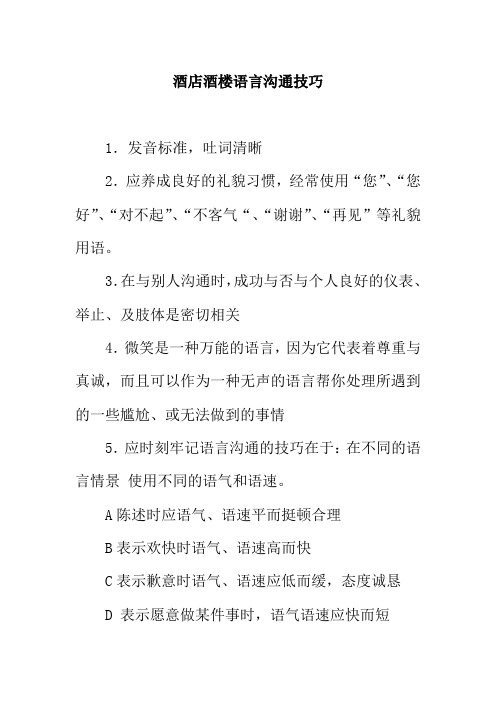 酒店酒楼语言沟通技巧

1. 发音标准，吐词清晰

2. 应养成良好的礼貌习惯，经常使用“您”、“您好”、“对不起”、“不客气“、“谢谢”、“再见”等礼貌用语。

3.在与别人沟通时，成功与否与个人良好的仪表、举止、及肢体是密切相关

4. 微笑是一种万能的语言，因为它代表着尊重与真诚，而且可以作为一种无声的语言帮你处理所遇到的一些尴尬、或无法做到的事情

5. 应时刻牢记语言沟通的技巧在于：在不同的语言情景 使用不同的语气和语速。

A 陈述时应语气、语速平而挺顿合理

B 表示欢快时语气、语速高而快

C 表示歉意时语气、语速应低而缓，态度诚恳

D 表示愿意做某件事时，语气语速应快而短